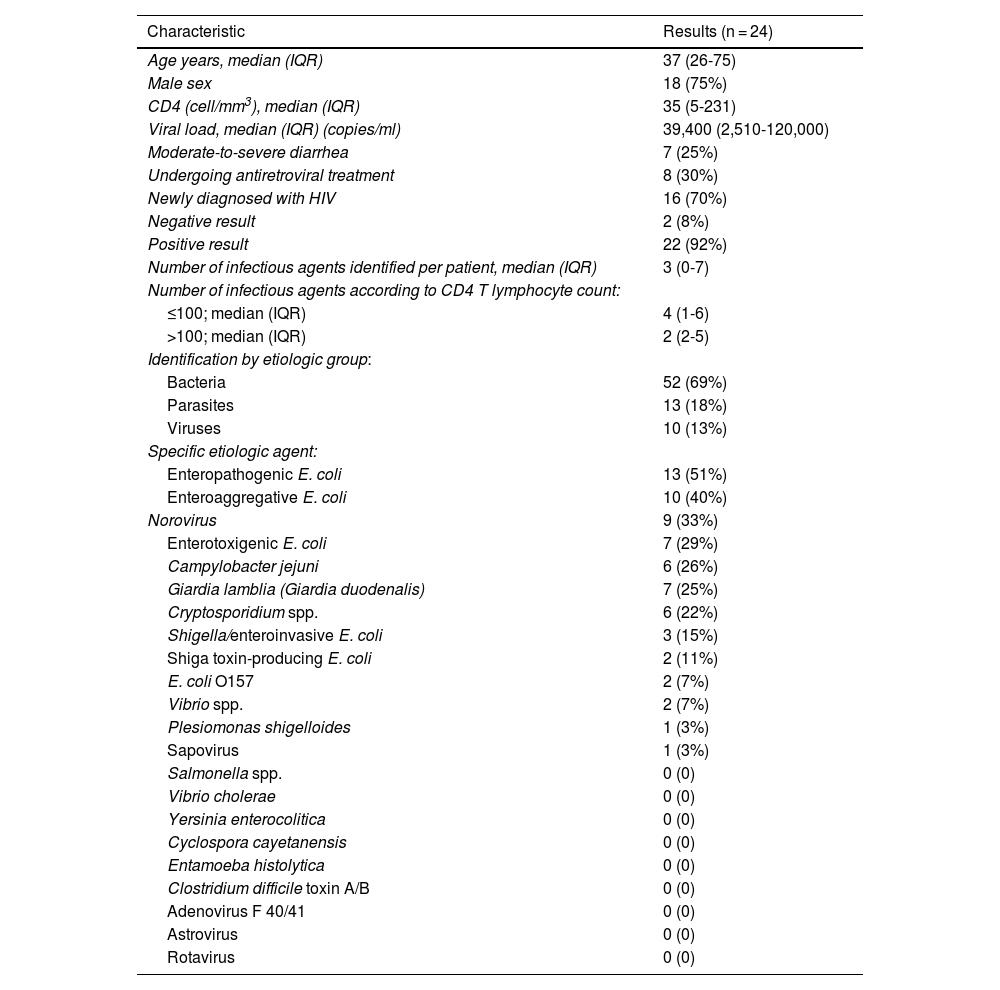 | Characteristic | Results (n = 24) |
|---|---|
| Age years, median (IQR) | 37 (26-75) |
| Male sex | 18 (75%) |
| CD4 (cell/mm$^3$), median (IQR) | 35 (5-231) |
| Viral load, median (IQR) (copies/ml) | 39,400 (2,510-120,000) |
| Moderate-to-severe diarrhea | 7 (25%) |
| Undergoing antiretroviral treatment | 8 (30%) |
| Newly diagnosed with HIV | 16 (70%) |
| Negative result | 2 (8%) |
| Positive result | 22 (92%) |
| Number of infectious agents identified per patient, median (IQR) | 3 (0-7) |
| Number of infectious agents according to CD4 T lymphocyte count: | |
| ≤100; median (IQR) | 4 (1-6) |
| >100; median (IQR) | 2 (2-5) |
| Identification by etiologic group: | |
| Bacteria | 52 (69%) |
| Parasites | 13 (18%) |
| Viruses | 10 (13%) |
| Specific etiologic agent: | |
| Enteropathogenic E. coli | 13 (51%) |
| Enteroaggregative E. coli | 10 (40%) |
| Norovirus | 9 (33%) |
| Enterotoxigenic E. coli | 7 (29%) |
| Campylobacter jejuni | 6 (26%) |
| Giardia lamblia (Giardia duodenalis) | 7 (25%) |
| Cryptosporidium spp. | 6 (22%) |
| Shigella/enteroinvasive E. coli | 3 (15%) |
| Shiga toxin-producing E. coli | 2 (11%) |
| E. coli O157 | 2 (7%) |
| Vibrio spp. | 2 (7%) |
| Plesiomonas shigelloides | 1 (3%) |
| Sapovirus | 1 (3%) |
| Salmonella spp. | 0 (0) |
| Vibrio cholerae | 0 (0) |
| Yersinia enterocolitica | 0 (0) |
| Cyclospora cayetanensis | 0 (0) |
| Entamoeba histolytica | 0 (0) |
| Clostridium difficile toxin A/B | 0 (0) |
| Adenovirus F 40/41 | 0 (0) |
| Astrovirus | 0 (0) |
| Rotavirus | 0 (0) |